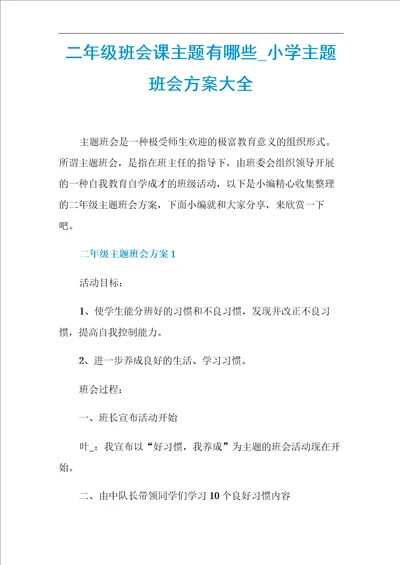 二年级班会课主题有哪些_小学主题班会方案大全

主题班会是一种极受师生欢迎的极富教育意义的组织形式。所谓主题班会，是指在班主任的指导下，由班委会组织领导开展的一种自我教育自学成才的班级活动，以下是小编精心收集整理的二年级主题班会方案，下面小编就和大家分享，来欣赏一下吧。

二年级主题班会方案1

活动目标：

1、使学生能分辨好的习惯和不良习惯，发现并改正不良习惯，提高自我控制能力。

2、进一步养成良好的生活、学习习惯。

班会过程：

一、班长宣布活动开始

叶_：我宣布以“好习惯，我养成”为主题的班会活动现在开始。

二、由中队长带领同学们学习10个良好习惯内容